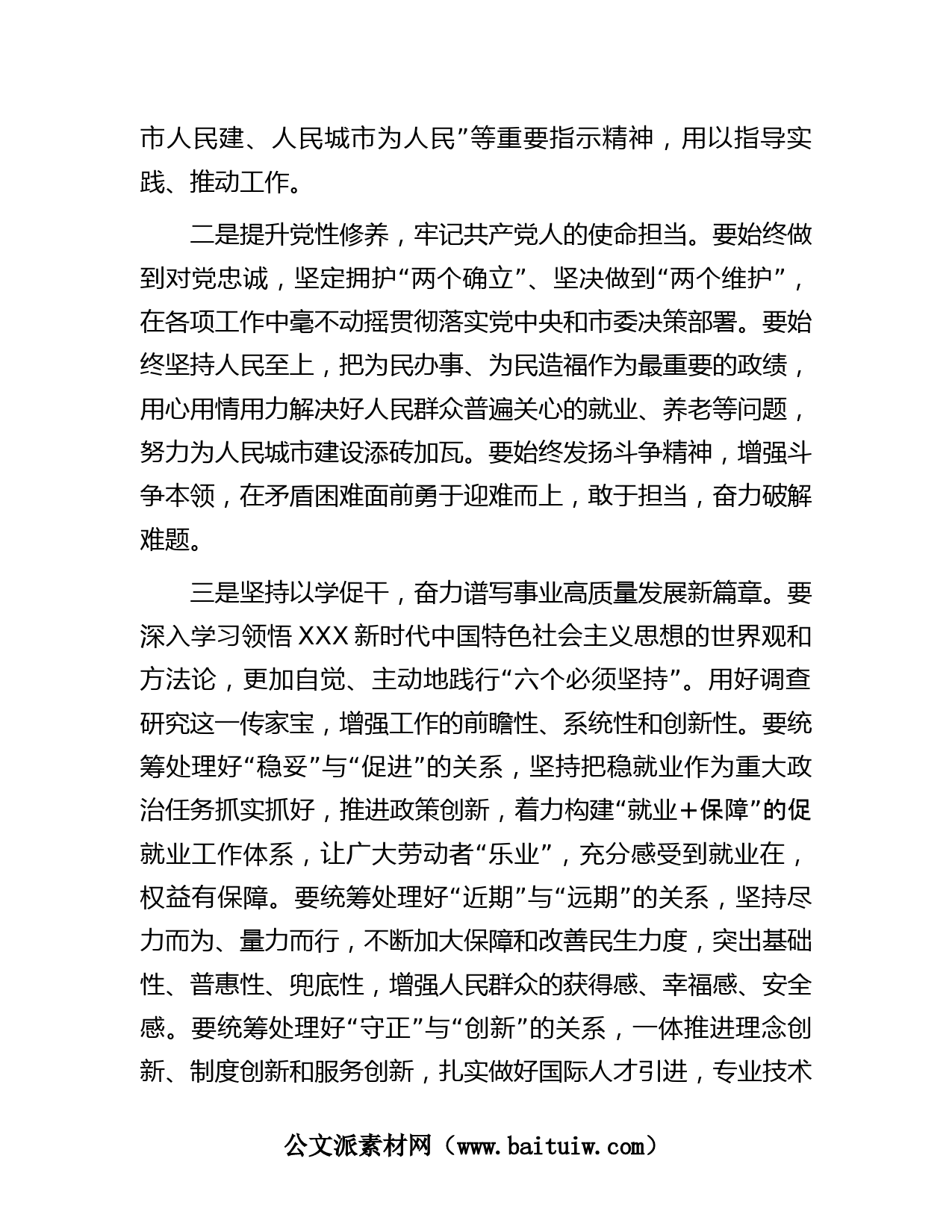 市人民建、人民城市为人民”等重要指示精神，用以指导实践、推动工作。

二是提升党性修养，牢记共产党人的使命担当。要始终做到对党忠诚，坚定拥护“两个确立”、坚决做到“两个维护”，在各项工作中毫不动摇贯彻落实党中央和市委决策部署。要始终坚持人民至上，把为民办事、为民造福作为最重要的政绩，用心用情用力解决好人民群众普遍关心的就业、养老等问题，努力为人民城市建设添砖加瓦。要始终发扬斗争精神，增强斗争本领，在矛盾困难面前勇于迎难而上，敢于担当，奋力破解难题。

三是坚持以学促干，奋力谱写事业高质量发展新篇章。要深入学习领悟XXX新时代中国特色社会主义思想的世界观和方法论，更加自觉、主动地践行“六个必须坚持”。用好调查研究这一传家宝，增强工作的前瞻性、系统性和创新性。要统筹处理好“稳妥”与“促进”的关系，坚持把稳就业作为重大政治任务抓实抓好，推进政策创新，着力构建“就业＋保障”的促就业工作体系，让广大劳动者“乐业”，充分感受到就业在，权益有保障。要统筹处理好“近期”与“远期”的关系，坚持尽力而为、量力而行，不断加大保障和改善民生力度，突出基础性、普惠性、兜底性，增强人民群众的获得感、幸福感、安全感。要统筹处理好“守正”与“创新”的关系，一体推进理念创新、制度创新和服务创新，扎实做好国际人才引进，专业技术

公文派素材网（www.baituiw.com）